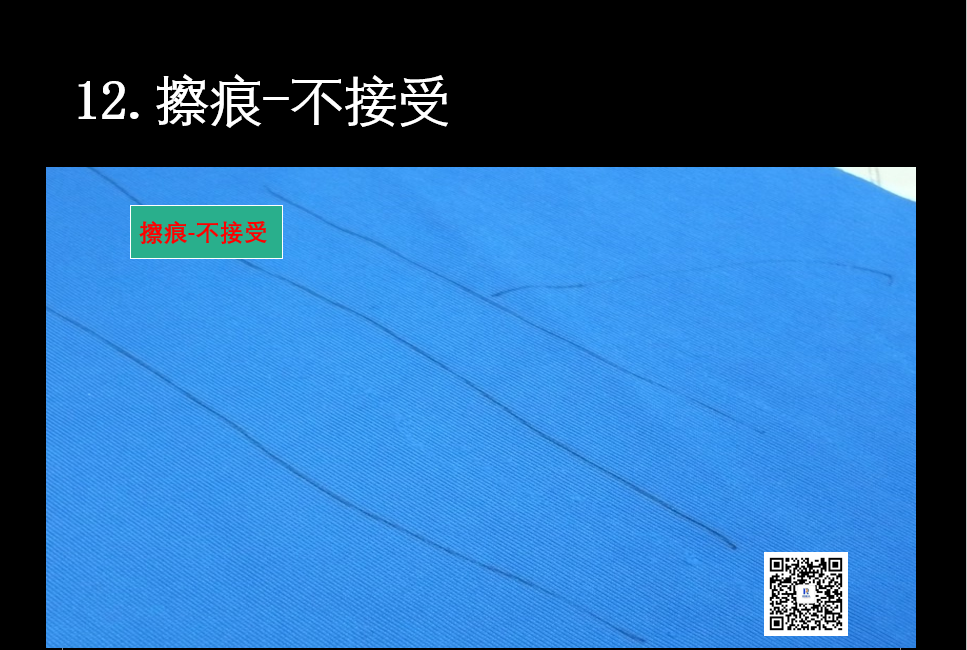 12. 擦痕-不接受

擦痕-不接受